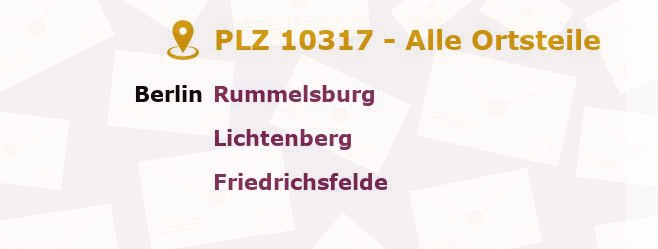 PLZ 10317 - Alle Ortsteile

Berlin Rummelsburg
Lichtenberg
Friedrichsfelde